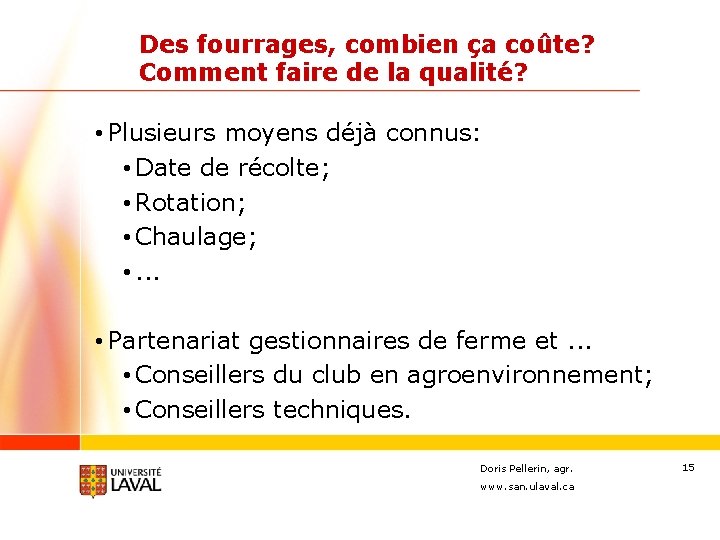 Des fourrages, combien ça coûte?
Comment faire de la qualité?

• Plusieurs moyens déjà connus:
• Date de récolte;
• Rotation;
• Chaulage;
• ...

• Partenariat gestionnaires de ferme et ...
• Conseillers du club en agroenvironnement;
• Conseillers techniques.

UNIVERSITÉ LAVAL

Doris Pellerin, agr.
www.san.ulaval.ca

15